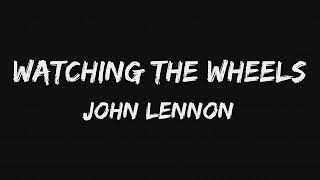 WATCHING THE WHEELS
JOHN LENNON